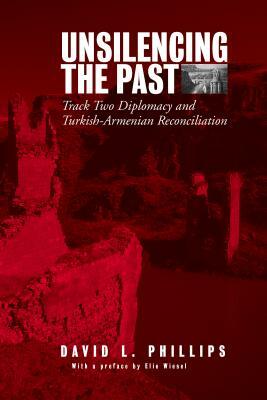 UNSILENCING THE PAST

Track Two Diplomacy and Turkish-Armenian Reconciliation

DAVID L. PHILLIPS

With a preface by Elie Wiesel